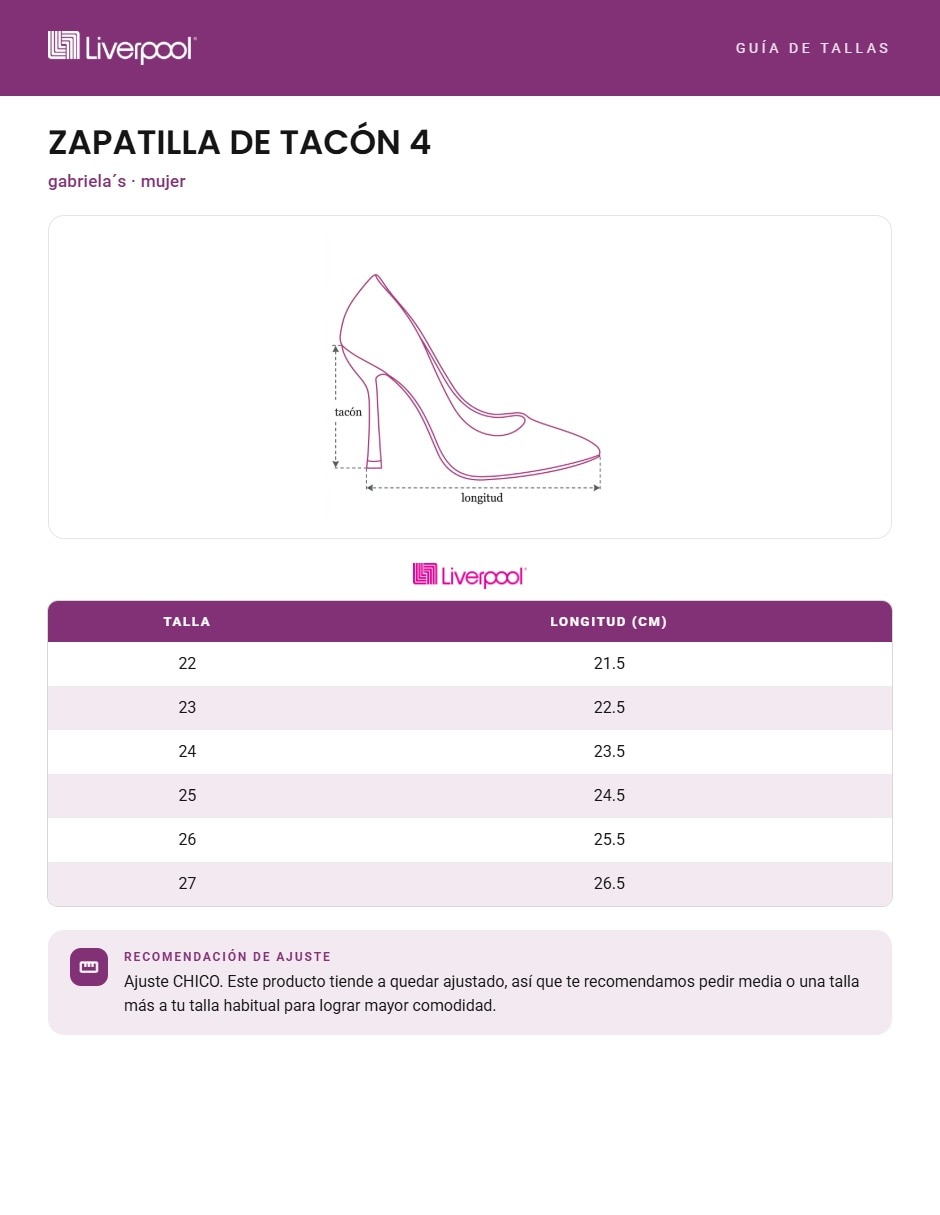 Liverpool

GUÍA DE TALLAS

ZAPATILLA DE TACÓN 4

gabriela´s · mujer

tacón

longitud

Liverpool

| TALLA | LONGITUD (CM) |
|---|---|
| 22 | 21.5 |
| 23 | 22.5 |
| 24 | 23.5 |
| 25 | 24.5 |
| 26 | 25.5 |
| 27 | 26.5 |

RECOMENDACIÓN DE AJUSTE

Ajuste CHICO. Este producto tiende a quedar ajustado, así que te recomendamos pedir media o una talla más a tu talla habitual para lograr mayor comodidad.